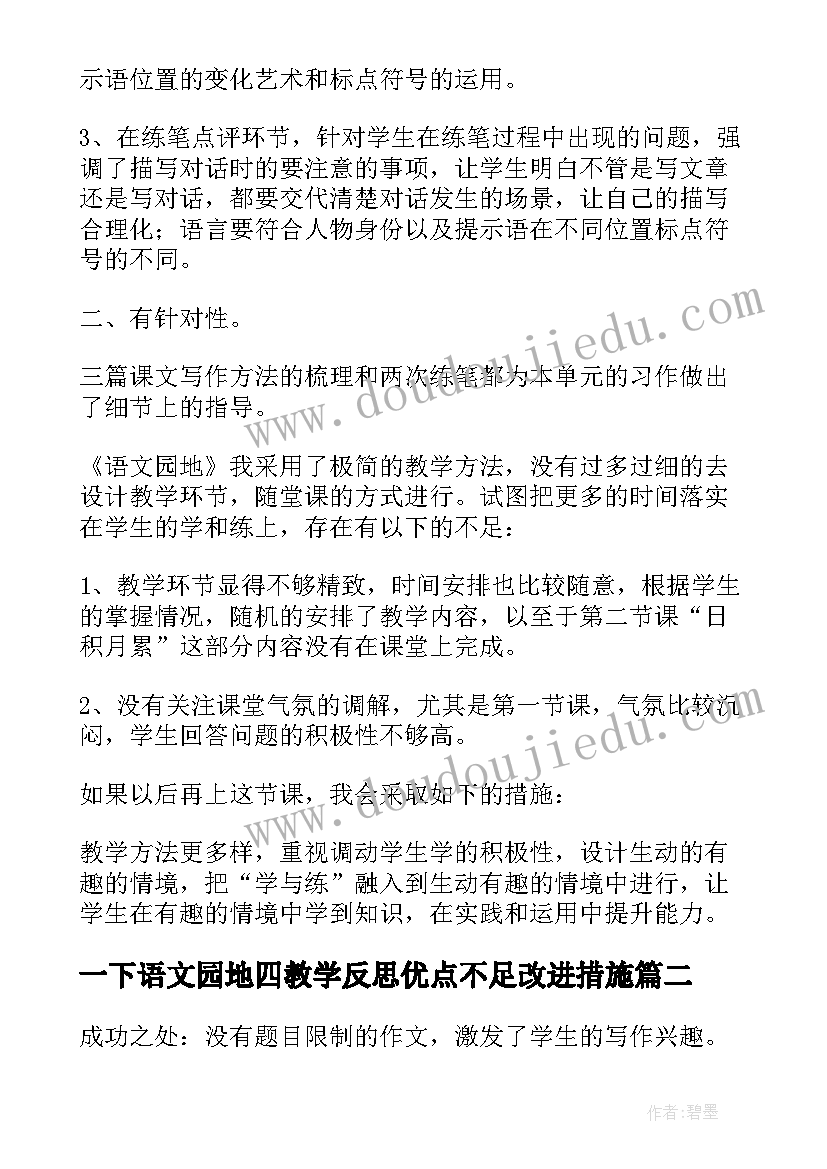 示语位置的变化艺术和标点符号的运用。

3、在练笔点评环节，针对学生在练笔过程中出现的问题，强调了描写对话时的要注意的事项，让学生明白不管是写文章还是写对话，都要交代清楚对话发生的场景，让自己的描写合理化；语言要符合人物身份以及提示语在不同位置标点符号的不同。

二、有针对性。

三篇课文写作方法的梳理和两次练笔都为本单元的习作做出了细节上的指导。

《语文园地》我采用了极简的教学方法，没有过多过细的去设计教学环节，随堂课的方式进行。试图把更多的时间落实在学生的学和练上，存在有以下的不足：

1、教学环节显得不够精致，时间安排也比较随意，根据学生的掌握情况，随机的安排了教学内容，以至于第二节课“日积月累”这部分内容没有在课堂上完成。

2、没有关注课堂气氛的调解，尤其是第一节课，气氛比较沉闷，学生回答问题的积极性不够高。

如果以后再上这节课，我会采取如下的措施：

教学方法更多样，重视调动学生学的积极性，设计生动的有趣的情境，把“学与练”融入到生动有趣的情境中进行，让学生在有趣的情境中学到知识，在实践和运用中提升能力。

一下语文园地四教学反思优点不足改进措施篇二

成功之处：没有题目限制的作文，激发了学生的写作兴趣。

www.doudoujiedu.com

www.doudoujiedu.com

作者:碧墨